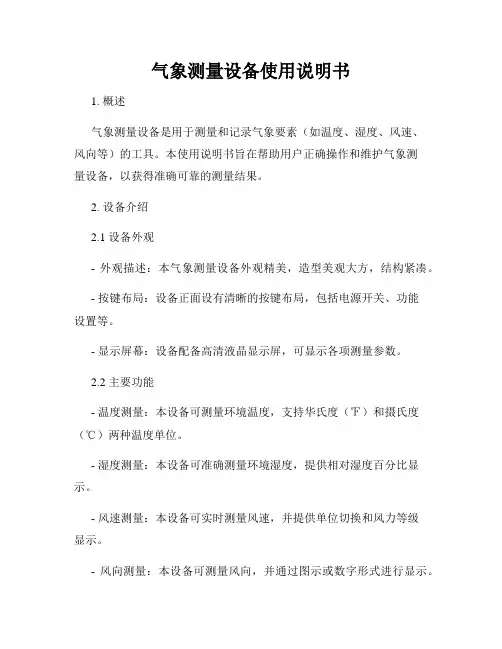 气象测量设备使用说明书

1. 概述

气象测量设备是用于测量和记录气象要素（如温度、湿度、风速、风向等）的工具。本使用说明书旨在帮助用户正确操作和维护气象测量设备，以获得准确可靠的测量结果。

2. 设备介绍

2.1 设备外观

- 外观描述：本气象测量设备外观精美，造型美观大方，结构紧凑。

- 按键布局：设备正面设有清晰的按键布局，包括电源开关、功能设置等。

- 显示屏幕：设备配备高清液晶显示屏，可显示各项测量参数。

2.2 主要功能

- 温度测量：本设备可测量环境温度，支持华氏度（℉）和摄氏度（℃）两种温度单位。

- 湿度测量：本设备可准确测量环境湿度，提供相对湿度百分比显示。

- 风速测量：本设备可实时测量风速，并提供单位切换和风力等级显示。

- 风向测量：本设备可测量风向，并通过图示或数字形式进行显示。